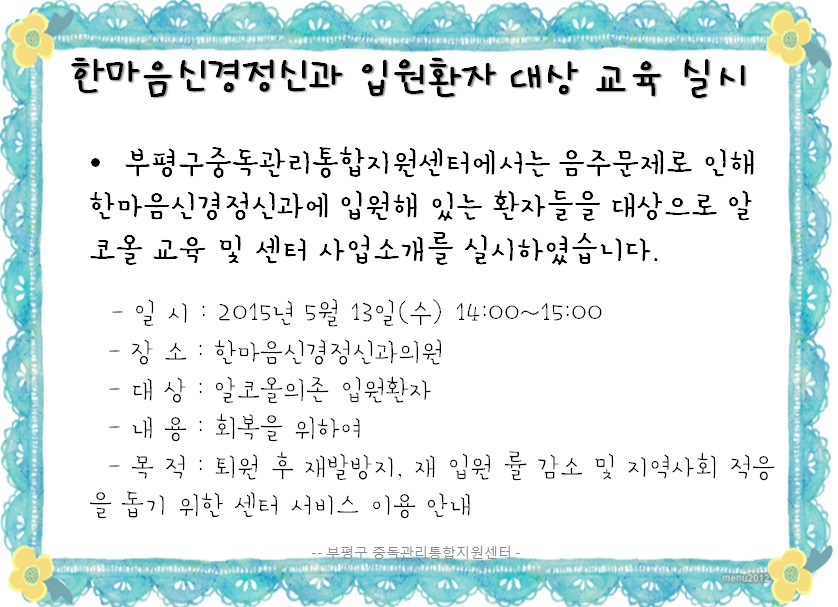 한마음신경정신과 입원환자 대상 교육 실시

• 부평구중독관리통합지원센터에서는 음주문제로 인해 한마음신경정신과에 입원해 있는 환자들을 대상으로 알코올 교육 및 센터 사업소개를 실시하였습니다.

- 일 시 : 2015년 5월 13일(수) 14:00~15:00
- 장 소 : 한마음신경정신과의원
- 대 상 : 알코올의존 입원환자
- 내 용 : 회복을 위하여
- 목 적 : 퇴원 후 재발방지, 재 입원 률 감소 및 지역사회 적응을 돕기 위한 센터 서비스 이용 안내

-- 부평구 중독관리통합지원센터 -

menu2012